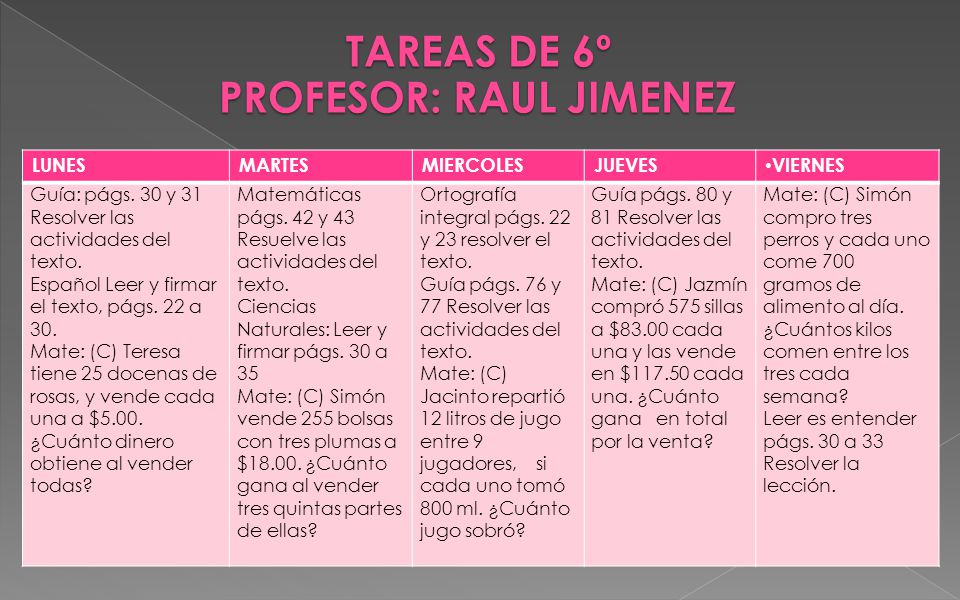 TAREAS DE 6º
PROFESOR: RAUL JIMENEZ

| LUNES | MARTES | MIERCOLES | JUEVES | •VIERNES |
|---|---|---|---|---|
| Guía: págs. 30 y 31 Resolver las actividades del texto. Español Leer y firmar el texto, págs. 22 a 30. Mate: (C) Teresa tiene 25 docenas de rosas, y vende cada una a \$5.00. ¿Cuánto dinero obtiene al vender todas? | Matemáticas págs. 42 y 43 Resuelve las actividades del texto. Ciencias Naturales: Leer y firmar págs. 30 a 35 Mate: (C) Simón vende 255 bolsas con tres plumas a \$18.00. ¿Cuánto gana al vender tres quintas partes de ellas? | Ortografía integral págs. 22 y 23 resolver el texto. Guía págs. 76 y 77 Resolver las actividades del texto. Mate: (C) Jacinto repartió 12 litros de jugo entre 9 jugadores, si cada uno tomó 800 ml. ¿Cuánto jugo sobró? | Guía págs. 80 y 81 Resolver las actividades del texto. Mate: (C) Jazmín compró 575 sillas a \$83.00 cada una y las vende en \$117.50 cada una. ¿Cuánto gana en total por la venta? | Mate: (C) Simón compro tres perros y cada uno come 700 gramos de alimento al día. ¿Cuántos kilos comen entre los tres cada semana? Leer es entender págs. 30 a 33 Resolver la lección. |